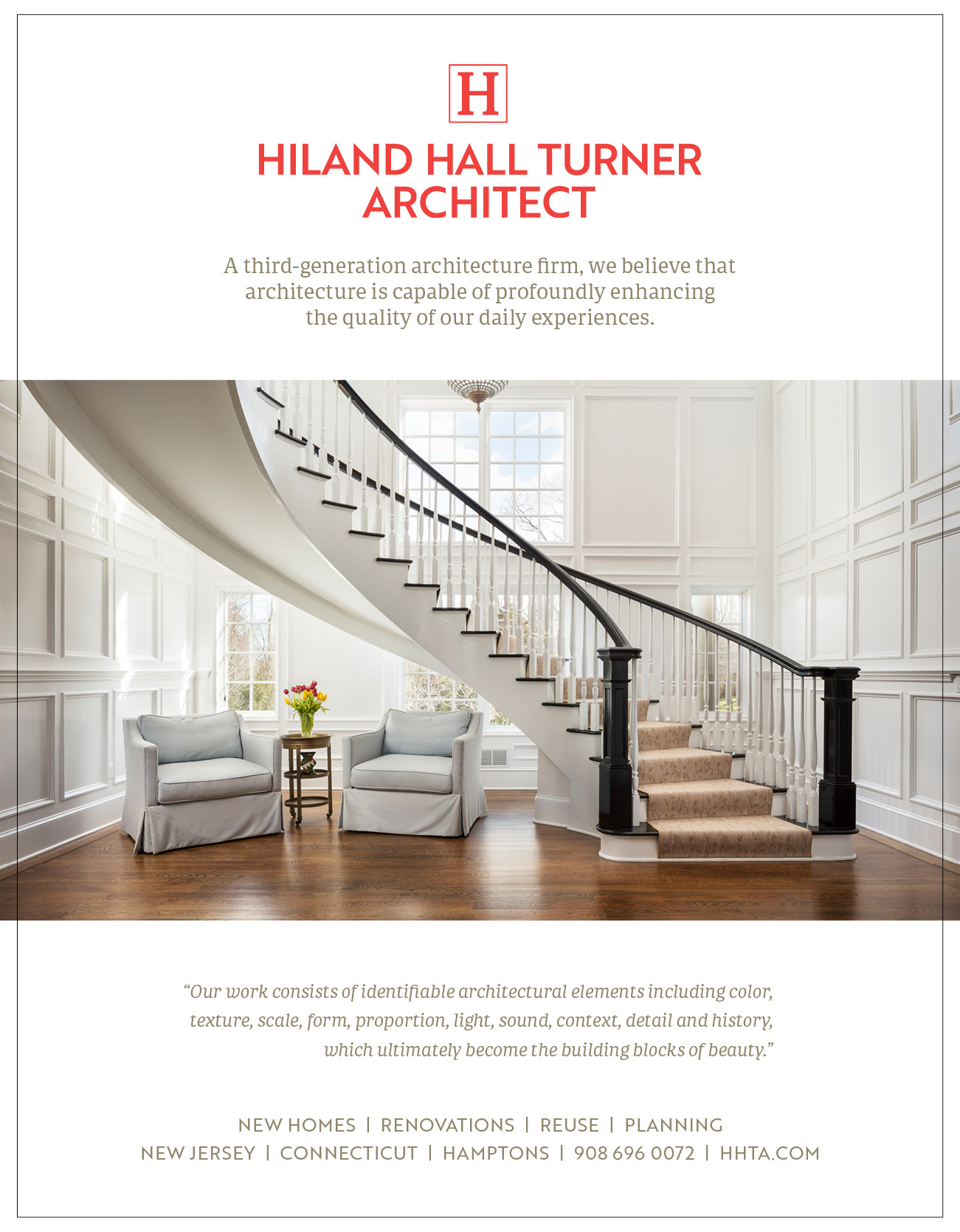 H

HILAND HALL TURNER
ARCHITECT

A third-generation architecture firm, we believe that architecture is capable of profoundly enhancing the quality of our daily experiences.

"Our work consists of identifiable architectural elements including color, texture, scale, form, proportion, light, sound, context, detail and history, which ultimately become the building blocks of beauty."

NEW HOMES | RENOVATIONS | REUSE | PLANNING
NEW JERSEY | CONNECTICUT | HAMPTONS | 908 696 0072 | HHTA.COM